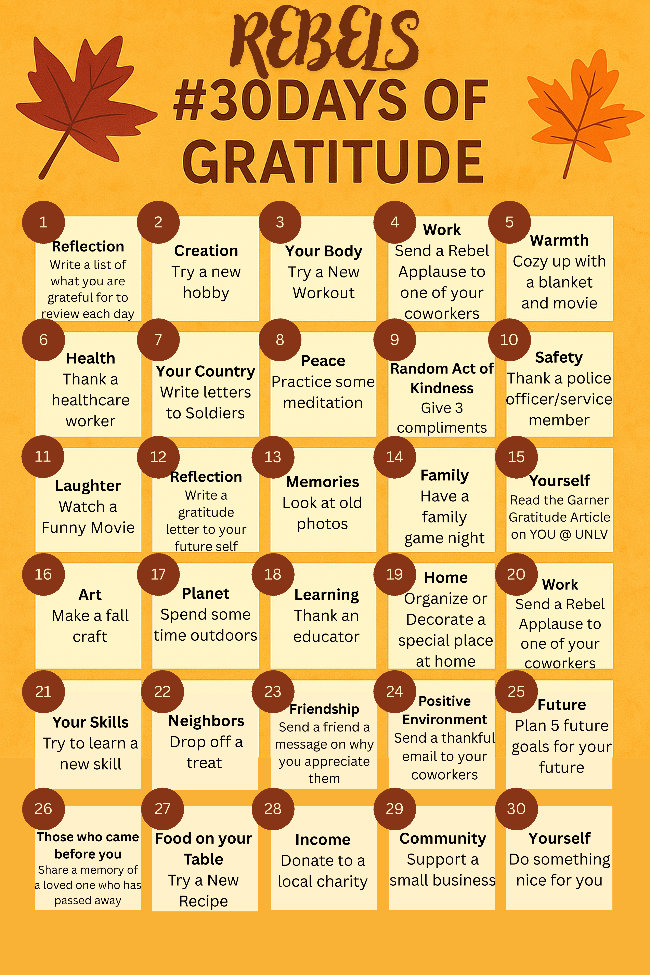 REBELS
#30DAYS OF
GRATITUDE

1
Reflection
Write a list of what you are grateful for to review each day

2
Creation
Try a new hobby

3
Your Body
Try a New Workout

4
Work
Send a Rebel Applause to one of your coworkers

5
Warmth
Cozy up with a blanket and movie

6
Health
Thank a healthcare worker

7
Your Country
Write letters to Soldiers

8
Peace
Practice some meditation

9
Random Act of Kindness
Give 3 compliments

10
Safety
Thank a police officer/service member

11
Laughter
Watch a Funny Movie

12
Reflection
Write a gratitude letter to your future self

13
Memories
Look at old photos

14
Family
Have a family game night

15
Yourself
Read the Garner Gratitude Article on YOU @ UNLV

16
Art
Make a fall craft

17
Planet
Spend some time outdoors

18
Learning
Thank an educator

19
Home
Organize or Decorate a special place at home

20
Work
Send a Rebel Applause to one of your coworkers

21
Your Skills
Try to learn a new skill

22
Neighbors
Drop off a treat

23
Friendship
Send a friend a message on why you appreciate them

24
Positive Environment
Send a thankful email to your coworkers

25
Future
Plan 5 future goals for your future

26
Those who came before you
Share a memory of a loved one who has passed away

27
Food on your Table
Try a New Recipe

28
Income
Donate to a local charity

29
Community
Support a small business

30
Yourself
Do something nice for you